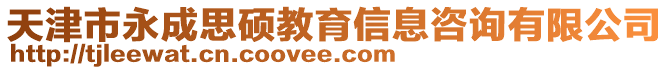 天津市永成思硕教育信息咨询有限公司
http://tjleewat.cn.coovee.com